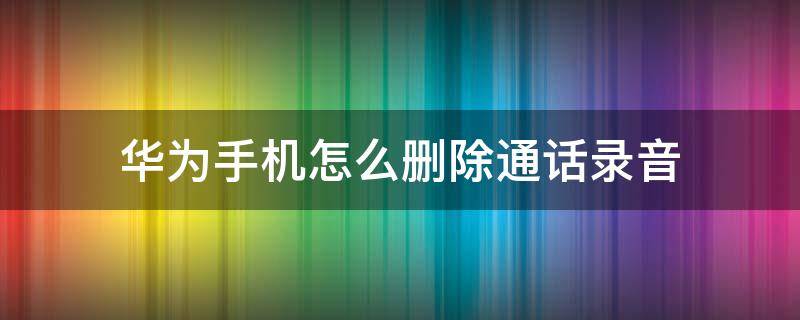 华为手机怎么删除通话录音